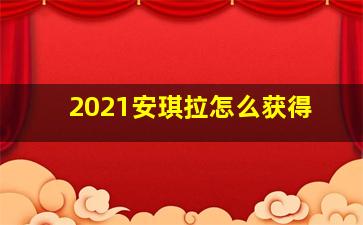 2021安琪拉怎么获得